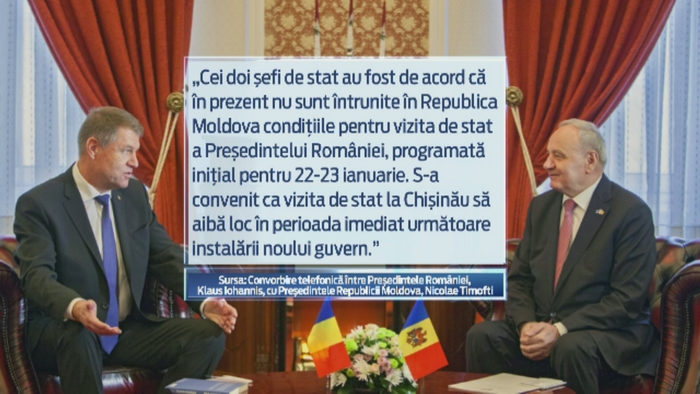 „Cei doi șefi de stat au fost de acord că în prezent nu sunt întrunite în Republica Moldova condițiile pentru vizita de stat a Președintelui României, programată inițial pentru 22-23 ianuarie. S-a convenit ca vizita de stat la Chișinău să aibă loc în perioada imediat următoare instalării noului guvern.”

Sursa: Convorbire telefonică între Președintele României, Klaus Iohannis, cu Președintele Republicii Moldova, Nicolae Timofti